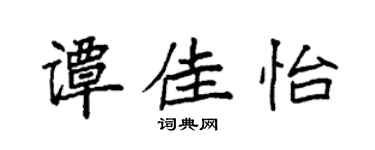 谭佳怡

词典网